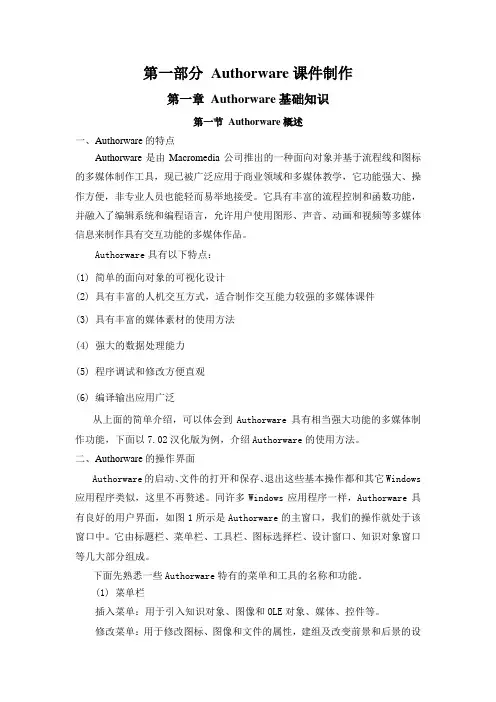 第一部分 Authorware 课件制作

第一章 Authorware 基础知识

第一节 Authorware 概述

一、Authorware 的特点

Authorware 是由 Macromedia 公司推出的一种面向对象并基于流程线和图标的多媒体制作工具，现已被广泛应用于商业领域和多媒体教学，它功能强大、操作方便，非专业人员也能轻而易举地接受。它具有丰富的流程控制和函数功能，并融入了编辑系统和编程语言，允许用户使用图形、声音、动画和视频等多媒体信息来制作具有交互功能的多媒体作品。

Authorware 具有以下特点：

(1) 简单的面向对象的可视化设计

(2) 具有丰富的人机交互方式，适合制作交互能力较强的多媒体课件

(3) 具有丰富的媒体素材的使用方法

(4) 强大的数据处理能力

(5) 程序调试和修改方便直观

(6) 编译输出应用广泛

从上面的简单介绍，可以体会到 Authorware 具有相当强大功能的多媒体制作功能，下面以 7.02 汉化版为例，介绍 Authorware 的使用方法。

二、Authorware 的操作界面

Authorware 的启动、文件的打开和保存、退出这些基本操作都和其它 Windows 应用程序类似，这里不再赘述。同许多 Windows 应用程序一样，Authorware 具有良好的用户界面，如图 1 所示是 Authorware 的主窗口，我们的操作就处于该窗口中。它由标题栏、菜单栏、工具栏、图标选择栏、设计窗口、知识对象窗口等几大部分组成。

下面先熟悉一些 Authorware 特有的菜单和工具的名称和功能。

(1) 菜单栏

插入菜单：用于引入知识对象、图像和 OLE 对象、媒体、控件等。

修改菜单：用于修改图标、图像和文件的属性，建组及改变前景和后景的设